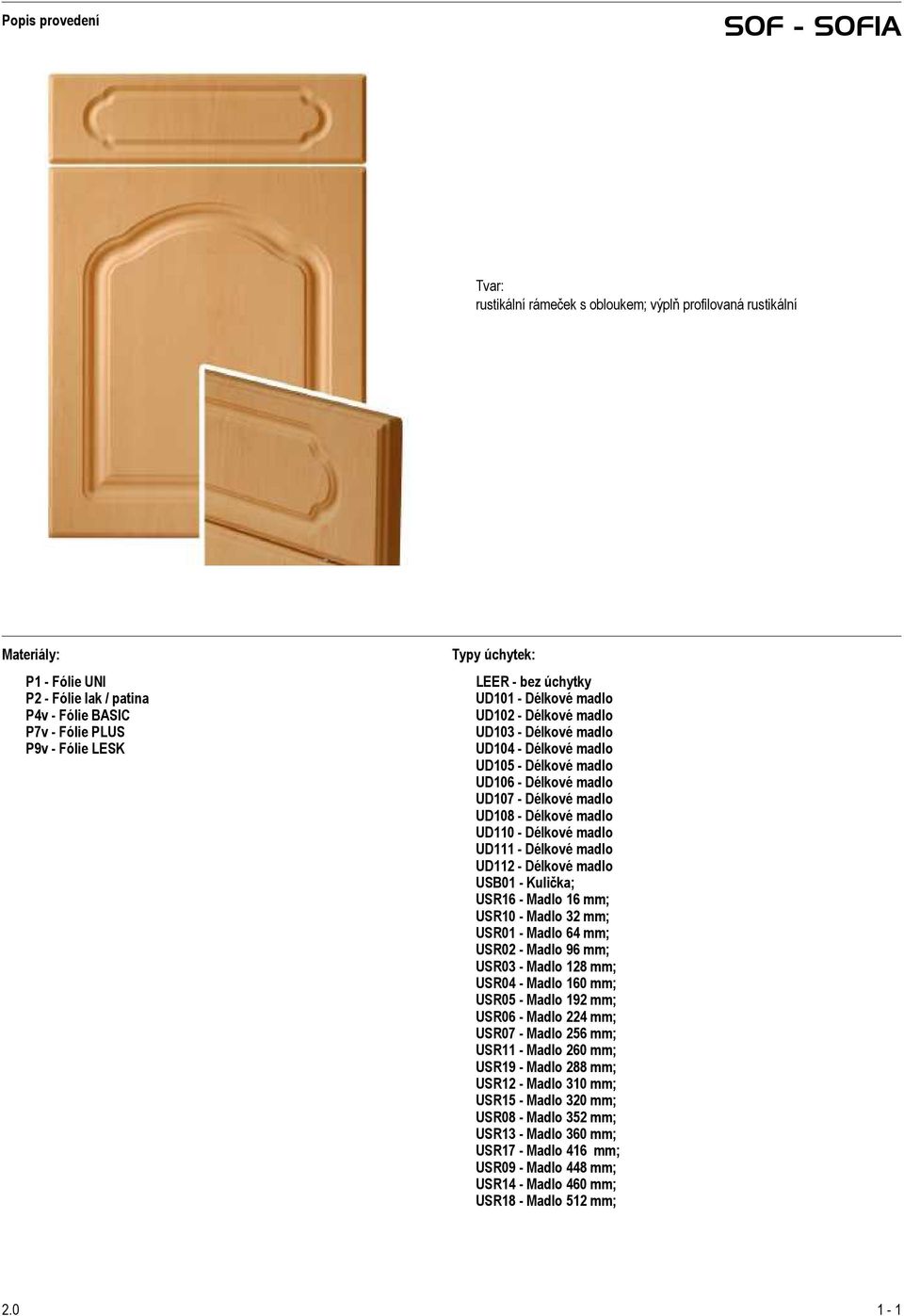 Popis provedení

SOF - SOFIA

Tvar:
rustikální rámeček s obloukem; výplň profilovaná rustikální

Materiály:

P1 - Fólie UNI
P2 - Fólie lak / patina
P4v - Fólie BASIC
P7v - Fólie PLUS
P9v - Fólie LESK

Typy úchytek:

LEER - bez úchytky
UD101 - Délkové madlo
UD102 - Délkové madlo
UD103 - Délkové madlo
UD104 - Délkové madlo
UD105 - Délkové madlo
UD106 - Délkové madlo
UD107 - Délkové madlo
UD108 - Délkové madlo
UD110 - Délkové madlo
UD111 - Délkové madlo
UD112 - Délkové madlo
USB01 - Kulička;
USR16 - Madlo 16 mm;
USR10 - Madlo 32 mm;
USR01 - Madlo 64 mm;
USR02 - Madlo 96 mm;
USR03 - Madlo 128 mm;
USR04 - Madlo 160 mm;
USR05 - Madlo 192 mm;
USR06 - Madlo 224 mm;
USR07 - Madlo 256 mm;
USR11 - Madlo 260 mm;
USR19 - Madlo 288 mm;
USR12 - Madlo 310 mm;
USR15 - Madlo 320 mm;
USR08 - Madlo 352 mm;
USR13 - Madlo 360 mm;
USR17 - Madlo 416 mm;
USR09 - Madlo 448 mm;
USR14 - Madlo 460 mm;
USR18 - Madlo 512 mm;

2.0

1 - 1